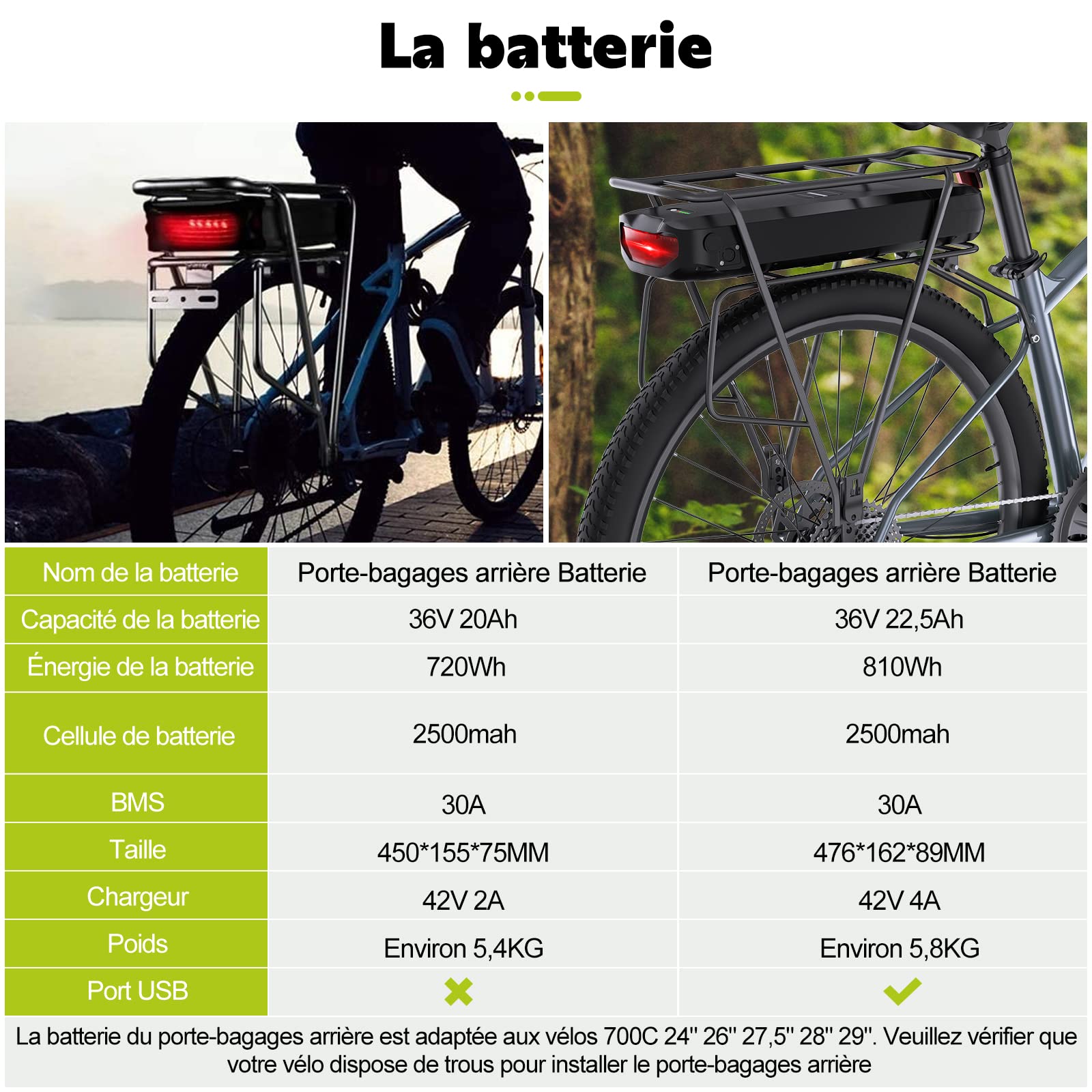 La batterie

| Nom de la batterie | Porte-bagages arrière Batterie | Porte-bagages arrière Batterie |
|---|---|---|
| Capacité de la batterie | 36V 20Ah | 36V 22,5Ah |
| Énergie de la batterie | 720Wh | 810Wh |
| Cellule de batterie | 2500mah | 2500mah |
| BMS | 30A | 30A |
| Taille | 450*155*75MM | 476*162*89MM |
| Chargeur | 42V 2A | 42V 4A |
| Poids | Environ 5,4KG | Environ 5,8KG |
| Port USB | ✗ | ✓ |

La batterie du porte-bagages arrière est adaptée aux vélos 700C 24" 26" 27,5" 28" 29". Veuillez vérifier que votre vélo dispose de trous pour installer le porte-bagages arrière